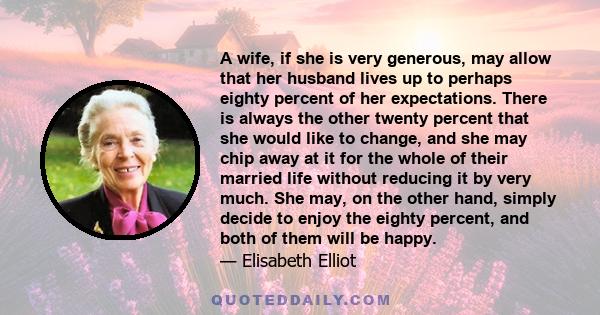 A wife, if she is very generous, may allow that her husband lives up to perhaps eighty percent of her expectations. There is always the other twenty percent that she would like to change, and she may chip away at it for the whole of their married life without reducing it by very much. She may, on the other hand, simply decide to enjoy the eighty percent, and both of them will be happy.
— Elisabeth Elliot

QUOTEDDAILY.COM